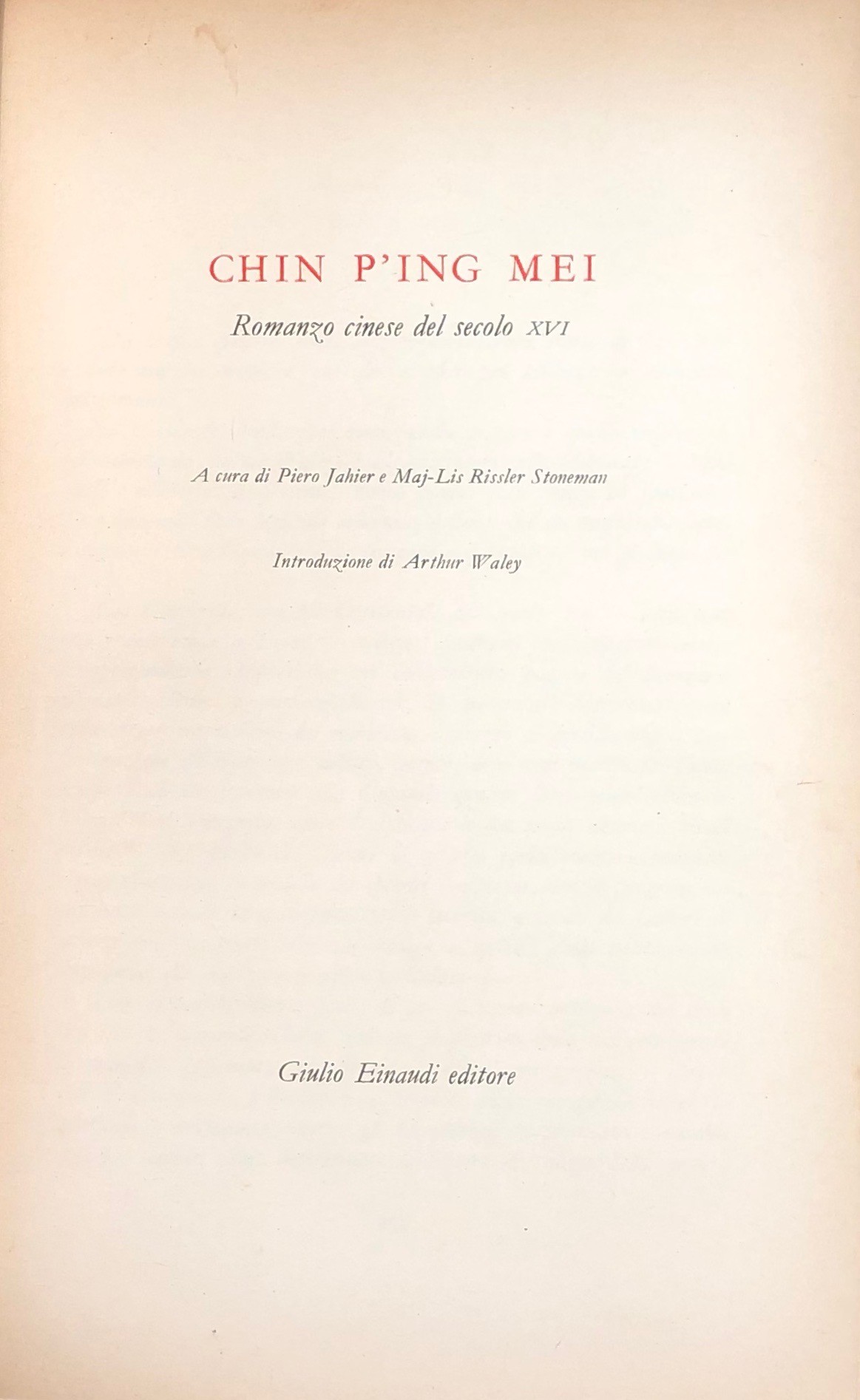 CHIN P'ING MEI

Romanzo cinese del secolo XVI

A cura di Piero Jahier e Maj-Lis Rissler Stoneman

Introduzione di Arthur Waley

Giulio Einaudi editore